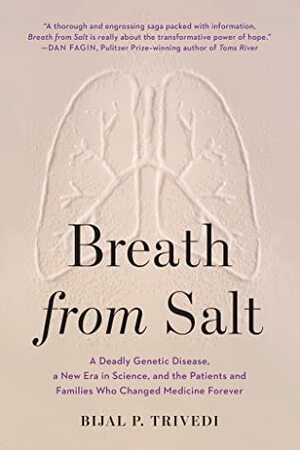 "A thorough and engrossing saga packed with information, Breath from Salt is really about the transformative power of hope." —DAN FAGIN, Pulitzer Prize-winning author of Toms River

Breath from Salt

A Deadly Genetic Disease, a New Era in Science, and the Patients and Families Who Changed Medicine Forever

BIJAL P. TRIVEDI